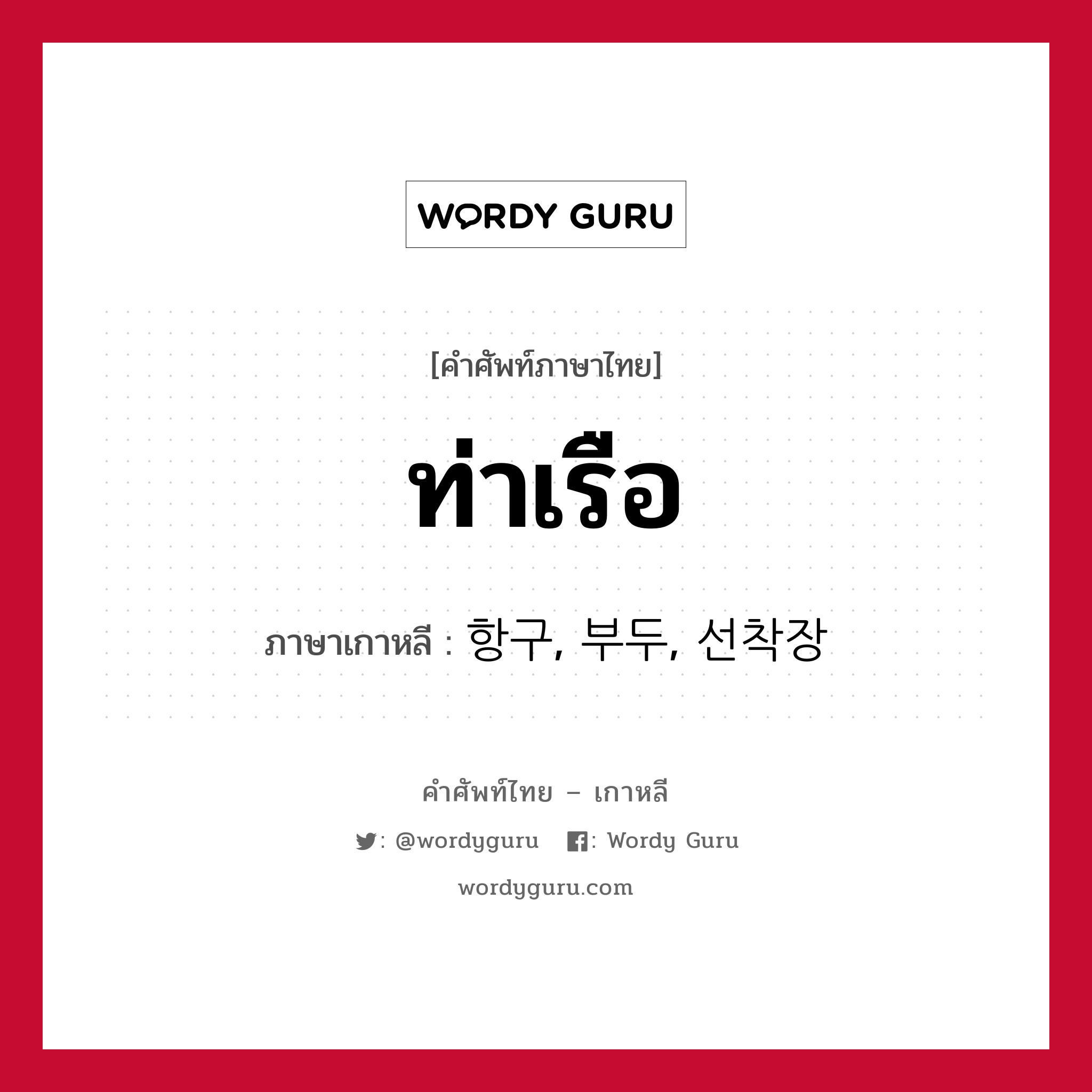 WORDY GURU

[คำศัพท์ภาษาไทย]

ท่าเรือ

ภาษาเกาหลี : 항구, 부두, 선착장

คำศัพท์ไทย – เกาหลี

: @wordyguru : Wordy Guru

wordyguru.com